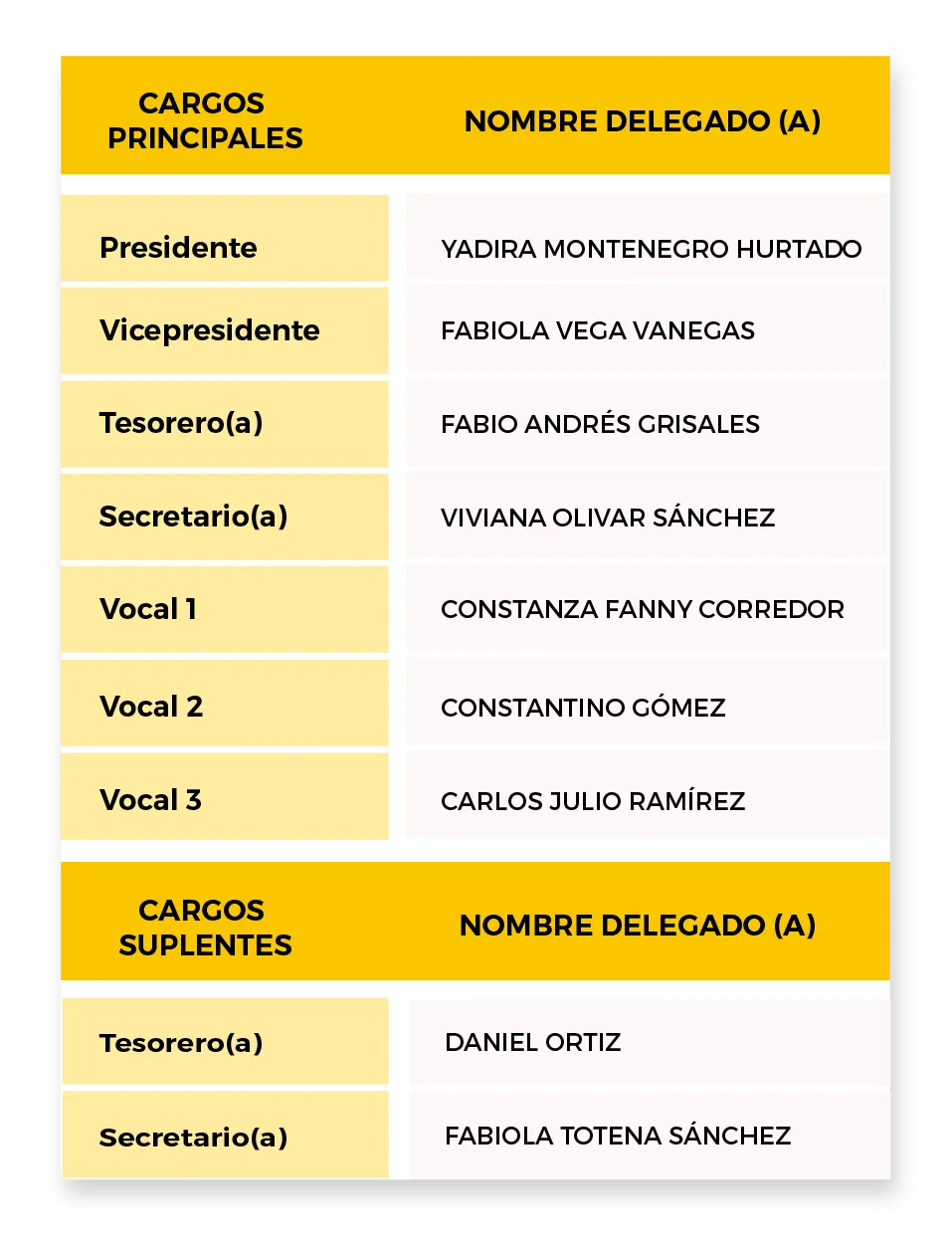 | CARGOS PRINCIPALES | NOMBRE DELEGADO (A) |
|---|---|
| Presidente | YADIRA MONTENEGRO HURTADO |
| Vicepresidente | FABIOLA VEGA VANEGAS |
| Tesorero(a) | FABIO ANDRÉS GRISALES |
| Secretario(a) | VIVIANA OLIVAR SÁNCHEZ |
| Vocal 1 | CONSTANZA FANNY CORREDOR |
| Vocal 2 | CONSTANTINO GÓMEZ |
| Vocal 3 | CARLOS JULIO RAMÍREZ |

| CARGOS SUPLENTES | NOMBRE DELEGADO (A) |
|---|---|
| Tesorero(a) | DANIEL ORTIZ |
| Secretario(a) | FABIOLA TOTENA SÁNCHEZ |